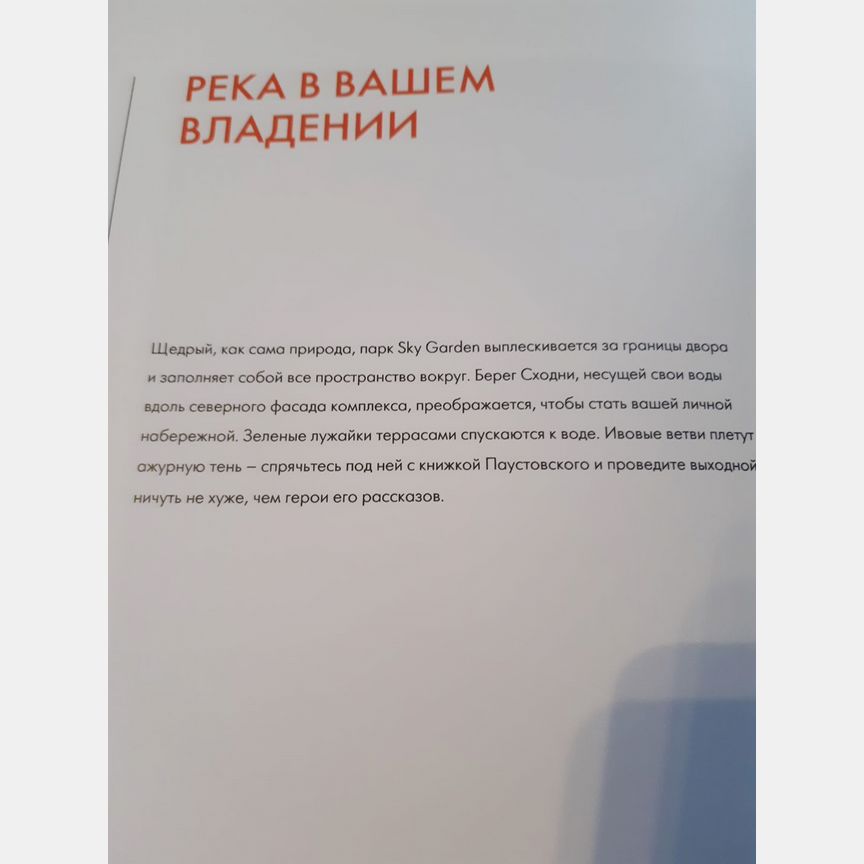 РЕКА В ВАШЕМ ВЛАДЕНИИ

Щедрый, как сама природа, парк Sky Garden выплескивается за границы двора и заполняет собой все пространство вокруг. Берег Сходни, несущей свои воды вдоль северного фасада комплекса, преображается, чтобы стать вашей личной набережной. Зеленые лужайки террасами спускаются к воде. Ивовые ветви плетут ажурную тень – спрячьтесь под ней с книжкой Паустовского и проведите выходной ничуть не хуже, чем герои его рассказов.